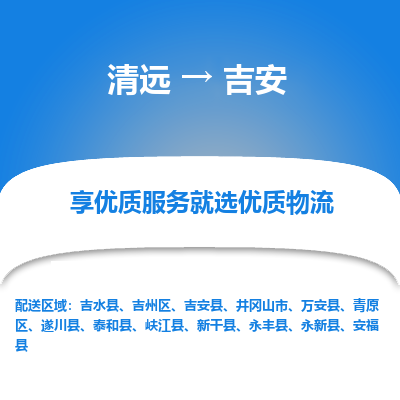 清远 → 吉安

享优质服务就选优质物流

配送区域：吉水县、吉州区、吉安县、井冈山市、万安县、青原区、遂川县、泰和县、峡江县、新干县、永丰县、永新县、安福县